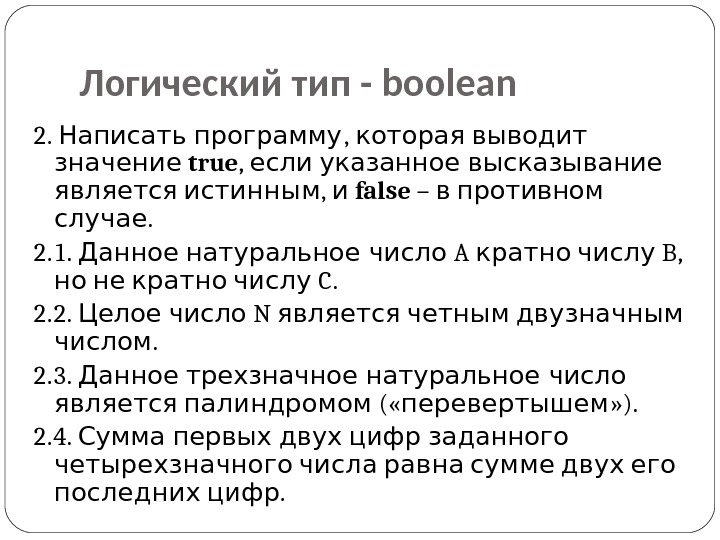 Логический тип - boolean

2. Написать программу, которая выводит значение true, если указанное высказывание является истинным, и false – в противном случае.

2.1. Данное натуральное число A кратно числу B, но не кратно числу C.

2.2. Целое число N является четным двузначным числом.

2.3. Данное трехзначное натуральное число является палиндромом («перевертышем»).

2.4. Сумма первых двух цифр заданного четырехзначного числа равна сумме двух его последних цифр.